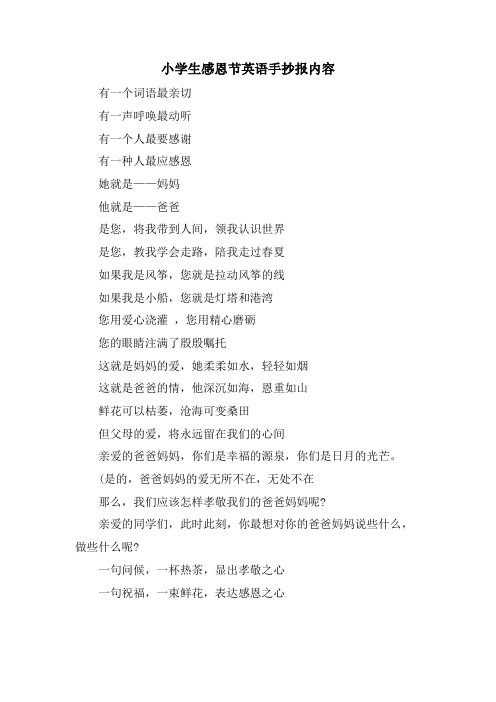 小学生感恩节英语手抄报内容

有一个词语最亲切

有一声呼唤最动听

有一个人最要感谢

有一种人最应感恩

她就是——妈妈

他就是——爸爸

是您，将我带到人间，领我认识世界

是您，教我学会走路，陪我走过春夏

如果我是风筝，您就是拉动风筝的线

如果我是小船，您就是灯塔和港湾

您用爱心浇灌 ，您用精心磨砺

您的眼睛注满了殷殷嘱托

这就是妈妈的爱，她柔柔如水，轻轻如烟

这就是爸爸的情，他深沉如海，恩重如山

鲜花可以枯萎，沧海可变桑田

但父母的爱，将永远留在我们的心间

亲爱的爸爸妈妈，你们是幸福的源泉，你们是日月的光芒。

(是的，爸爸妈妈的爱无所不在，无处不在

那么，我们应该怎样孝敬我们的爸爸妈妈呢?

亲爱的同学们，此时此刻，你最想对你的爸爸妈妈说些什么，做些什么呢?

一句问候，一杯热茶，显出孝敬之心

一句祝福，一束鲜花，表达感恩之心